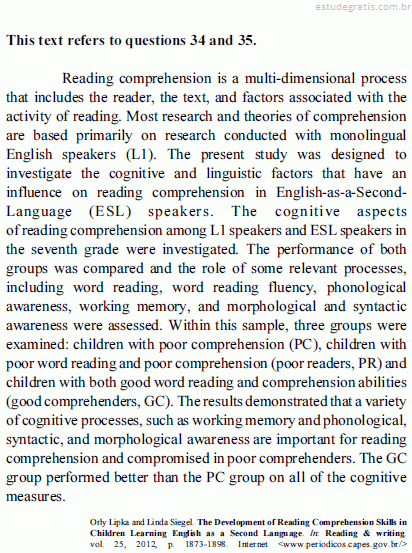 estudegratis.com.br

This text refers to questions 34 and 35.

Reading comprehension is a multi-dimensional process that includes the reader, the text, and factors associated with the activity of reading. Most research and theories of comprehension are based primarily on research conducted with monolingual English speakers (L1). The present study was designed to investigate the cognitive and linguistic factors that have an influence on reading comprehension in English-as-a-Second-Language (ESL) speakers. The cognitive aspects of reading comprehension among L1 speakers and ESL speakers in the seventh grade were investigated. The performance of both groups was compared and the role of some relevant processes, including word reading, word reading fluency, phonological awareness, working memory, and morphological and syntactic awareness were assessed. Within this sample, three groups were examined: children with poor comprehension (PC), children with poor word reading and poor comprehension (poor readers, PR) and children with both good word reading and comprehension abilities (good comprehenders, GC). The results demonstrated that a variety of cognitive processes, such as working memory and phonological, syntactic, and morphological awareness are important for reading comprehension and compromised in poor comprehenders. The GC group performed better than the PC group on all of the cognitive measures.

Orly Lipka and Linda Siegel. The Development of Reading Comprehension Skills in Children Learning English as a Second Language. In: Reading & writing. vol. 25, 2012, p. 1873-1898. Internet <www.periodicos.capes.gov.br/>